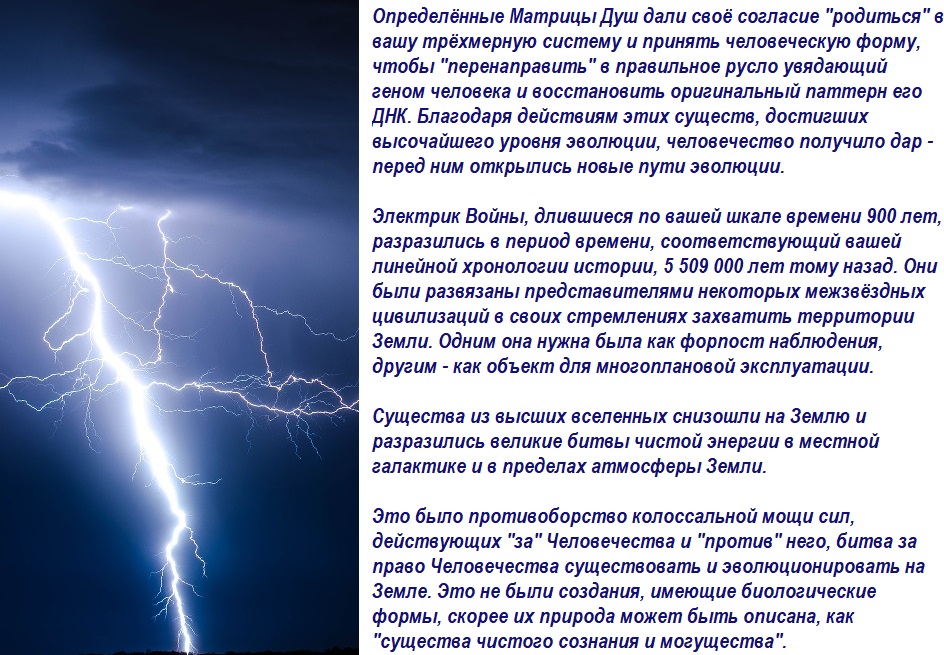 Определённые Матрицы Душ дали своё согласие "родиться" в вашу трёхмерную систему и принять человеческую форму, чтобы "перенаправить" в правильное русло увядающий геном человека и восстановить оригинальный паттерн его ДНК. Благодаря действиям этих существ, достигших высочайшего уровня эволюции, человечество получило дар - перед ним открылись новые пути эволюции.

Электрик Войны, длившиеся по вашей шкале времени 900 лет, разразились в период времени, соответствующий вашей линейной хронологии истории, 5 509 000 лет тому назад. Они были развязаны представителями некоторых межзвёздных цивилизаций в своих стремлениях захватить территории Земли. Одним она нужна была как форпост наблюдения, другим - как объект для многоплановой эксплуатации.

Существа из высших вселенных снизошли на Землю и разразились великие битвы чистой энергии в местной галактике и в пределах атмосферы Земли.

Это было противоборство колоссальной мощи сил, действующих "за" Человечества и "против" него, битва за право Человечества существовать и эволюционировать на Земле. Это не были создания, имеющие биологические формы, скорее их природа может быть описана, как "существа чистого сознания и могущества".